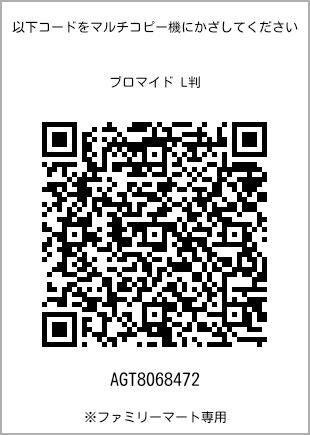 以下コードをマルチコピー機にかざしてください

ブロマイド L判

AGT8068472

※ファミリーマート専用